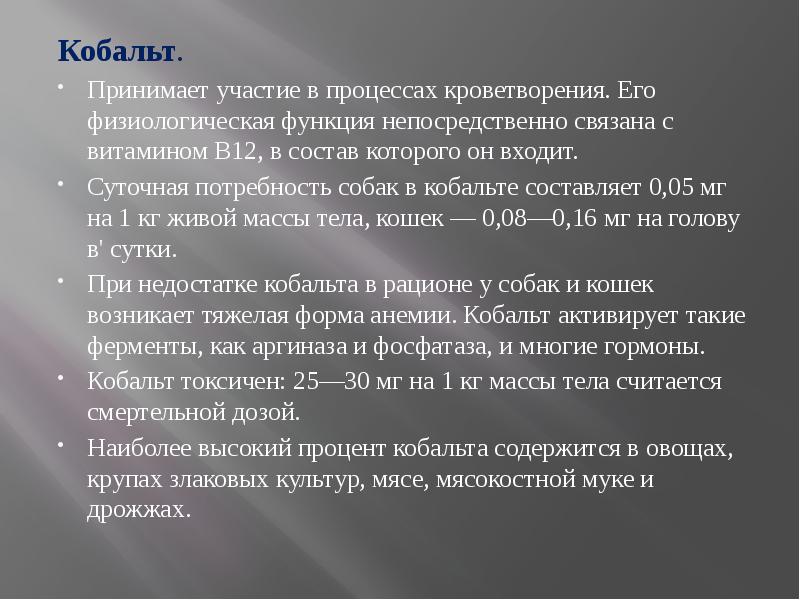 Кобальт.

• Принимает участие в процессах кроветворения. Его физиологическая функция непосредственно связана с витамином В12, в состав которого он входит.
• Суточная потребность собак в кобальте составляет 0,05 мг на 1 кг живой массы тела, кошек — 0,08—0,16 мг на голову в' сутки.
• При недостатке кобальта в рационе у собак и кошек возникает тяжелая форма анемии. Кобальт активирует такие ферменты, как аргиназа и фосфатаза, и многие гормоны.
• Кобальт токсичен: 25—30 мг на 1 кг массы тела считается смертельной дозой.
• Наиболее высокий процент кобальта содержится в овощах, крупах злаковых культур, мясе, мясокостной муке и дрожжах.